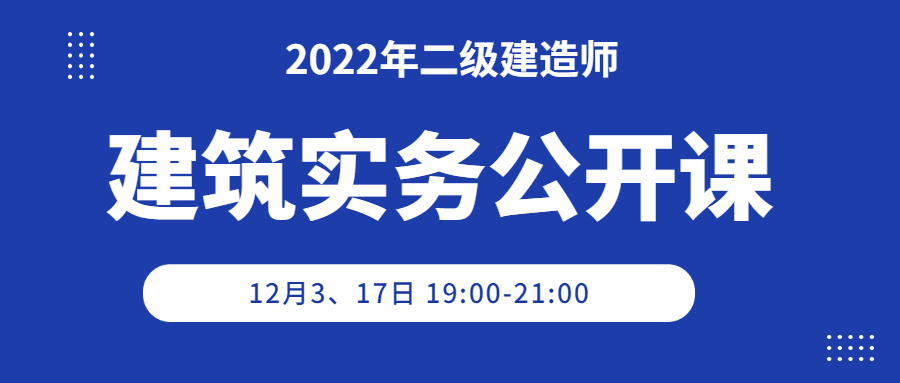 2022年二级建造师

建筑实务公开课

12月3、17日 19:00-21:00